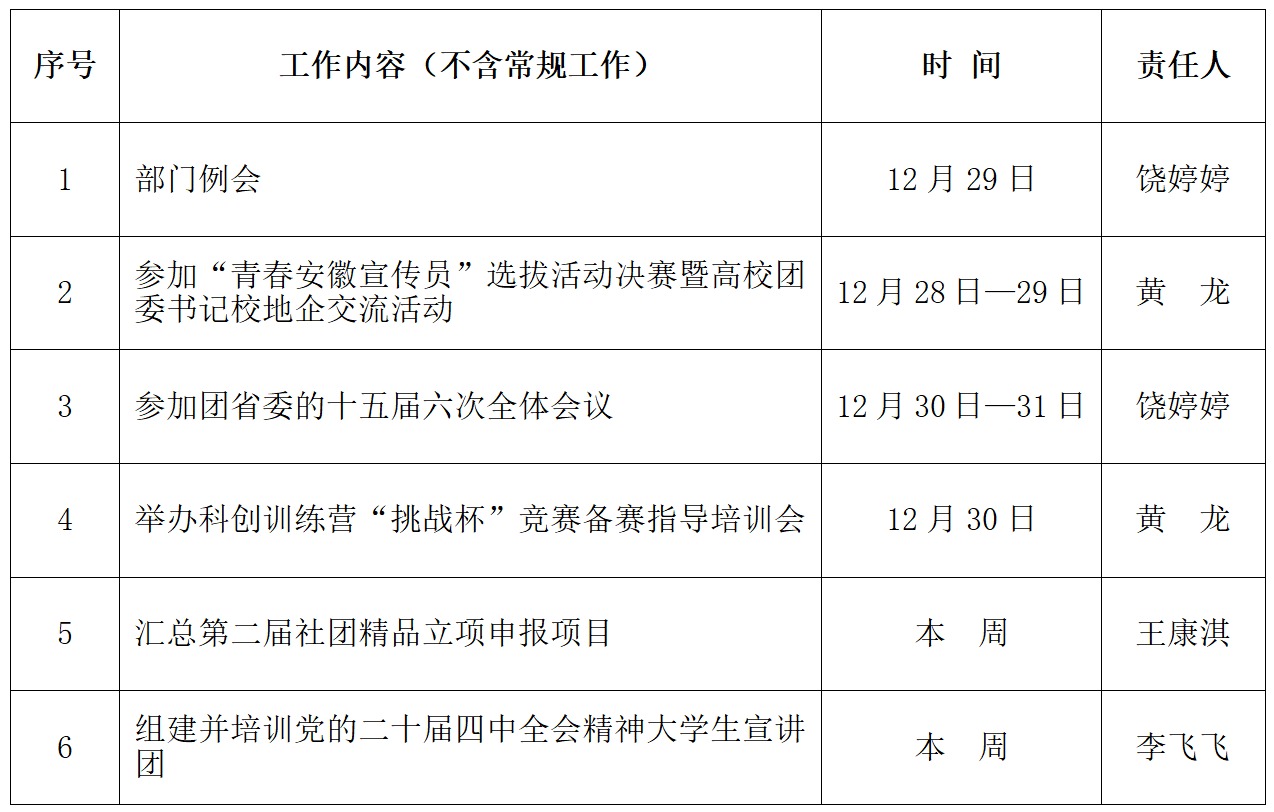 | 序号 | 工作内容（不含常规工作） | 时 间 | 责任人 |
|---|---|---|---|
| 1 | 部门例会 | 12月29日 | 饶婷婷 |
| 2 | 参加“青春安徽宣传员”选拔活动决赛暨高校团委书记校地企交流活动 | 12月28日—29日 | 黄 龙 |
| 3 | 参加团省委的十五届六次全体会议 | 12月30日—31日 | 饶婷婷 |
| 4 | 举办科创训练营“挑战杯”竞赛备赛指导培训会 | 12月30日 | 黄 龙 |
| 5 | 汇总第二届社团精品立项申报项目 | 本 周 | 王康淇 |
| 6 | 组建并培训党的二十届四中全会精神大学生宣讲团 | 本 周 | 李飞飞 |